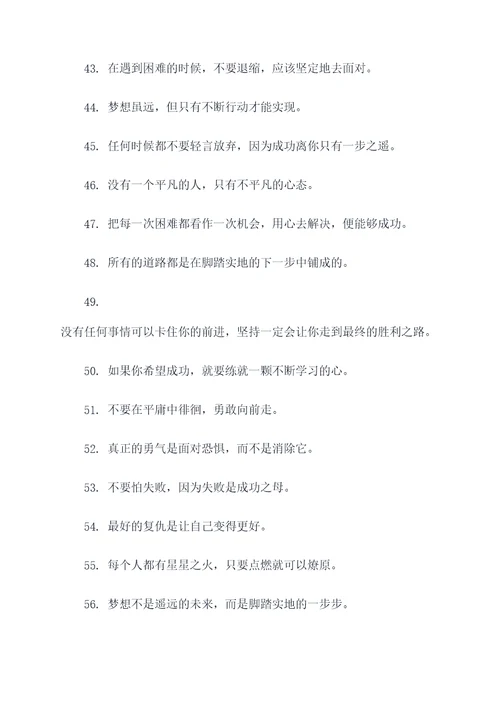 43. 在遇到困难的时候，不要退缩，应该坚定地去面对。

44. 梦想虽远，但只有不断行动才能实现。

45. 任何时候都不要轻言放弃，因为成功离你只有一步之遥。

46. 没有一个平凡的人，只有不平凡的心态。

47. 把每一次困难都看作一次机会，用心去解决，便能够成功。

48. 所有的道路都是在脚踏实地的下一步中铺成的。

49.

没有任何事情可以卡住你的前进，坚持一定会让你走到最终的胜利之路。

50. 如果你希望成功，就要练就一颗不断学习的心。

51. 不要在平庸中徘徊，勇敢向前走。

52. 真正的勇气是面对恐惧，而不是消除它。

53. 不要怕失败，因为失败是成功之母。

54. 最好的复仇是让自己变得更好。

55. 每个人都有星星之火，只要点燃就可以燎原。

56. 梦想不是遥远的未来，而是脚踏实地的一步步。